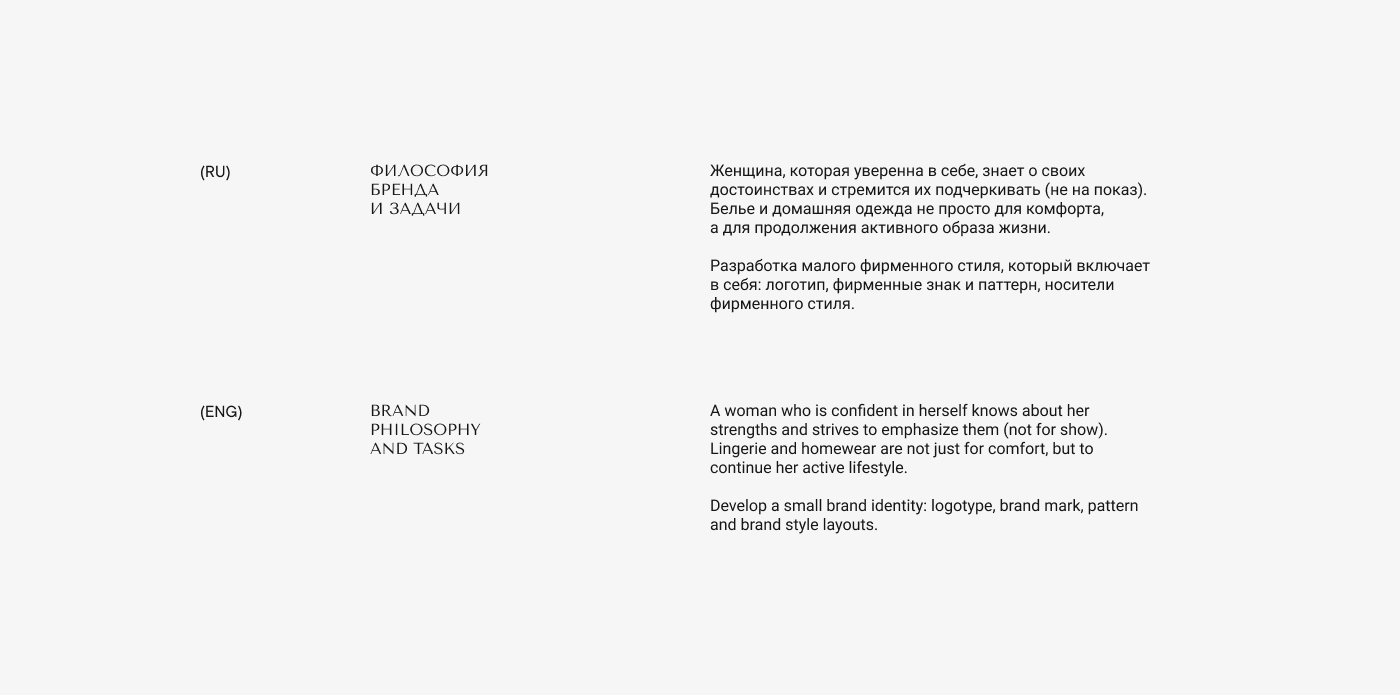 (RU)

ФИЛОСОФИЯ БРЕНДА И ЗАДАЧИ

Женщина, которая уверенна в себе, знает о своих достоинствах и стремится их подчеркивать (не на показ). Белье и домашняя одежда не просто для комфорта, а для продолжения активного образа жизни.

Разработка малого фирменного стиля, который включает в себя: логотип, фирменные знак и паттерн, носители фирменного стиля.

(ENG)

BRAND PHILOSOPHY AND TASKS

A woman who is confident in herself knows about her strengths and strives to emphasize them (not for show). Lingerie and homewear are not just for comfort, but to continue her active lifestyle.

Develop a small brand identity: logotype, brand mark, pattern and brand style layouts.